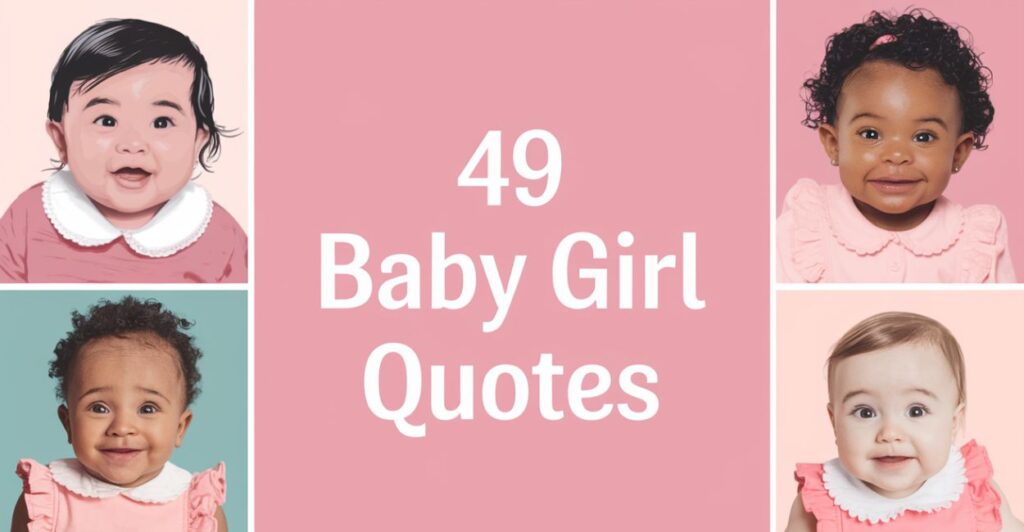 49
Baby Girl
Quotes